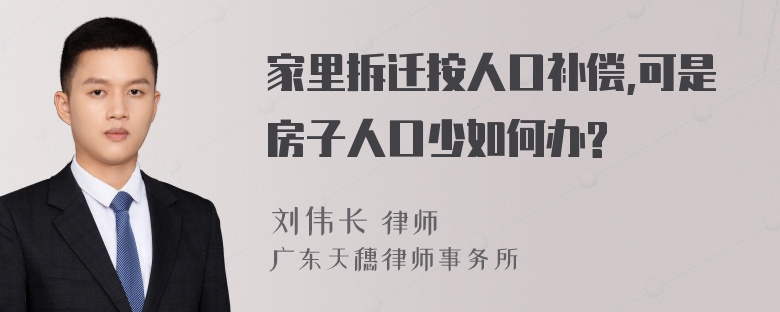 家里拆迁按人口补偿,可是房子人口少如何办?

刘伟长 律师
广东天穗律师事务所